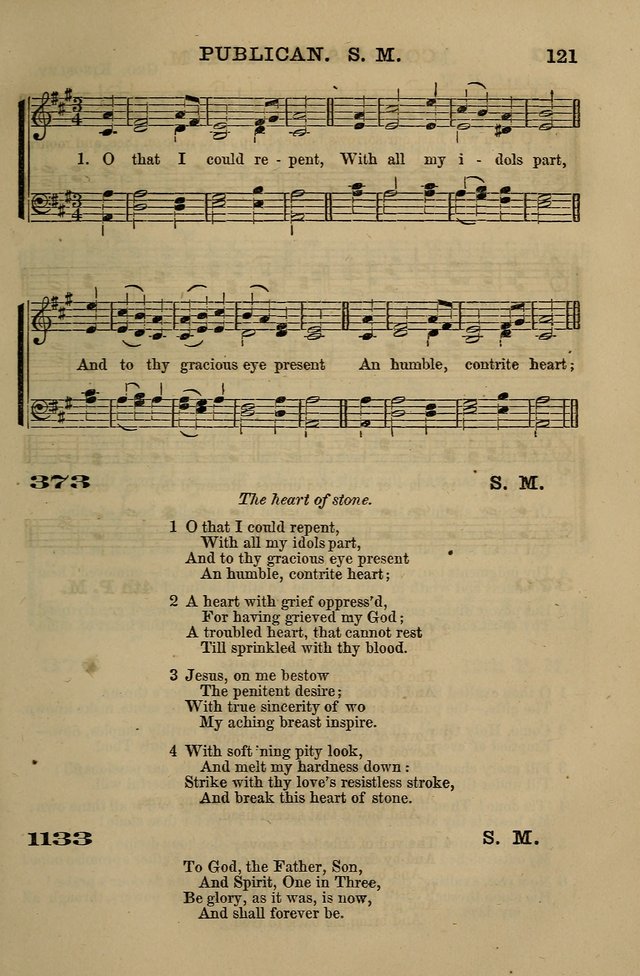 PUBLICAN. S. M. 121

1. O that I could re - pent, With all my i - dols part,

And to thy gracious eye present An humble, contrite heart;

373 S. M.

The heart of stone.

1 O that I could repent,
With all my idols part,
And to thy gracious eye present
An humble, contrite heart;

2 A heart with grief oppress'd,
For having grieved my God;
A troubled heart, that cannot rest
Till sprinkled with thy blood.

3 Jesus, on me bestow
The penitent desire;
With true sincerity of wo
My aching breast inspire.

4 With soft'ning pity look,
And melt my hardness down:
Strike with thy love's resistless stroke,
And break this heart of stone.

1133 S. M.

To God, the Father, Son,
And Spirit, One in Three,
Be glory, as it was, is now,
And shall forever be.